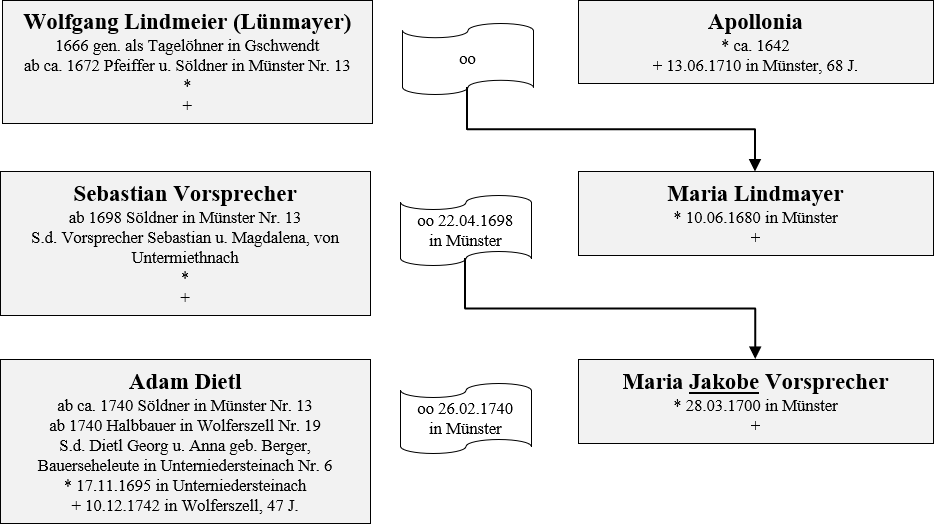 Wolfgang Lindmeier (Lünmayer)
1666 gen. als Tagelöhner in Gschwendt
ab ca. 1672 Pfeiffer u. Söldner in Münster Nr. 13
*
+

oo

Apollonia
* ca. 1642
+ 13.06.1710 in Münster, 68 J.

Sebastian Vorsprecher
ab 1698 Söldner in Münster Nr. 13
S.d. Vorsprecher Sebastian u. Magdalena, von Untermiethnach
*
+

oo 22.04.1698 in Münster

Maria Lindmayer
* 10.06.1680 in Münster
+

Adam Dietl
ab ca. 1740 Söldner in Münster Nr. 13
ab 1740 Halbbauer in Wolferszell Nr. 19
S.d. Dietl Georg u. Anna geb. Berger, Bauerseheleute in Unterniedersteinach Nr. 6
* 17.11.1695 in Unterniedersteinach
+ 10.12.1742 in Wolferszell, 47 J.

oo 26.02.1740 in Münster

Maria Jakobe Vorsprecher
* 28.03.1700 in Münster
+